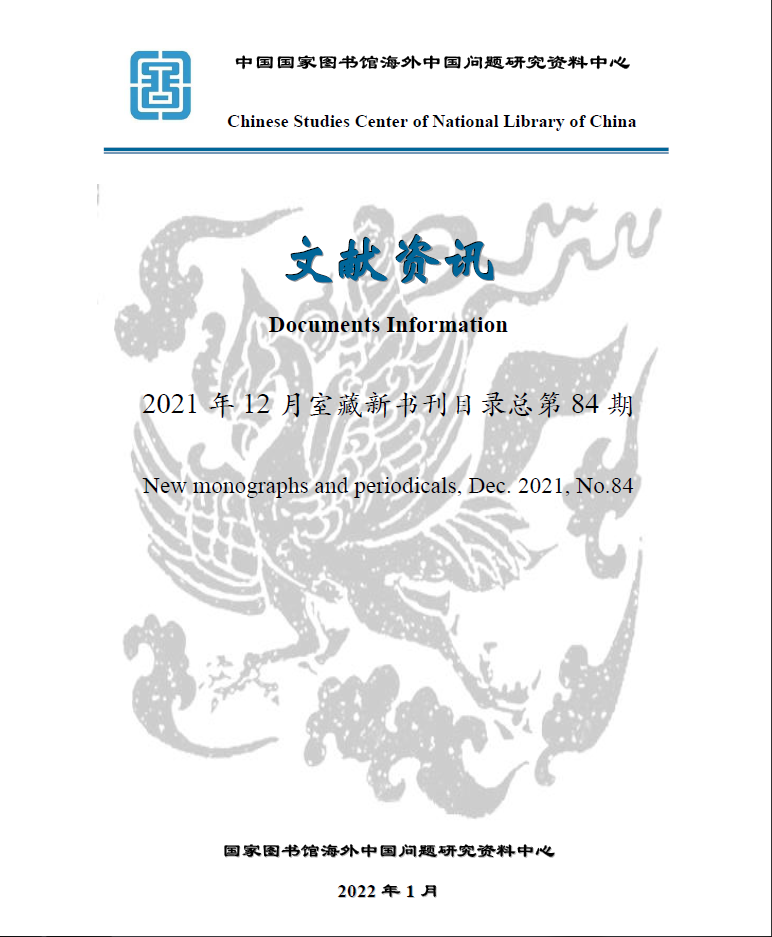 中国国家图书馆海外中国问题研究资料中心

Chinese Studies Center of National Library of China

文献资讯

Documents Information

2021 年 12 月室藏新书刊目录总第 84 期

New monographs and periodicals, Dec. 2021, No.84

国家图书馆海外中国问题研究资料中心

2022 年 1 月